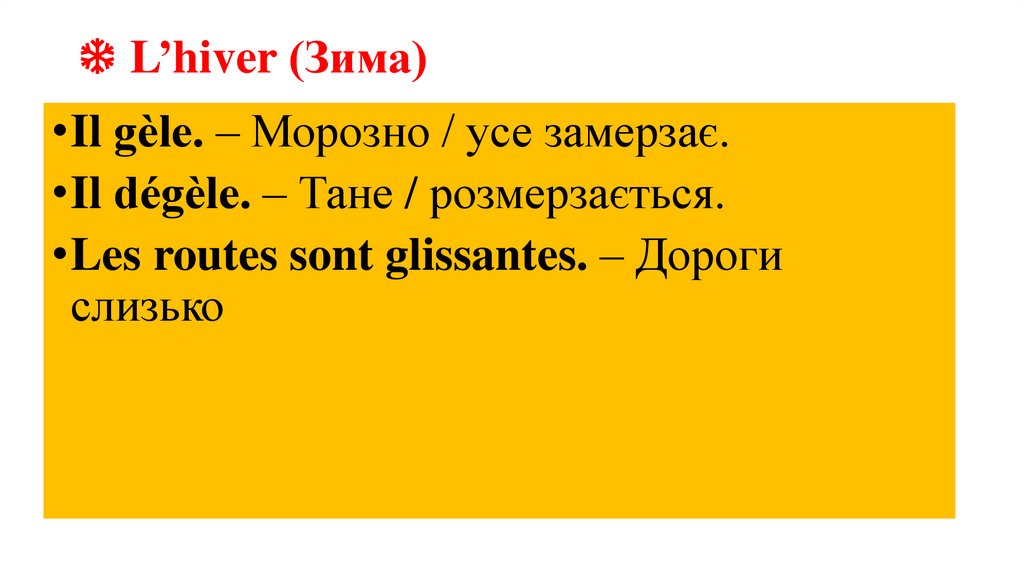 ❄ L'hiver (Зима)

• Il gèle. – Морозно / усе замерзає.
• Il dégèle. – Тане / розмерзається.
• Les routes sont glissantes. – Дороги слизько